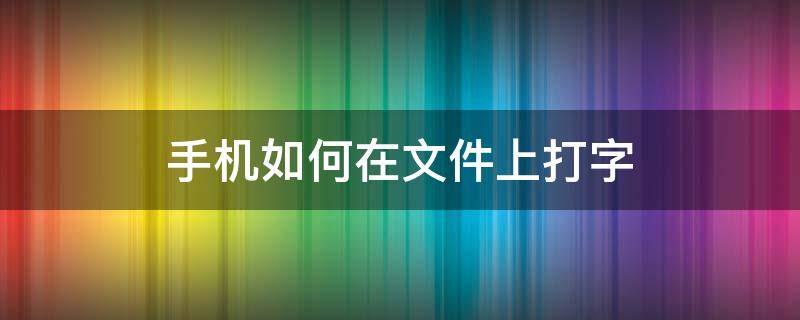 手机如何在文件上打字